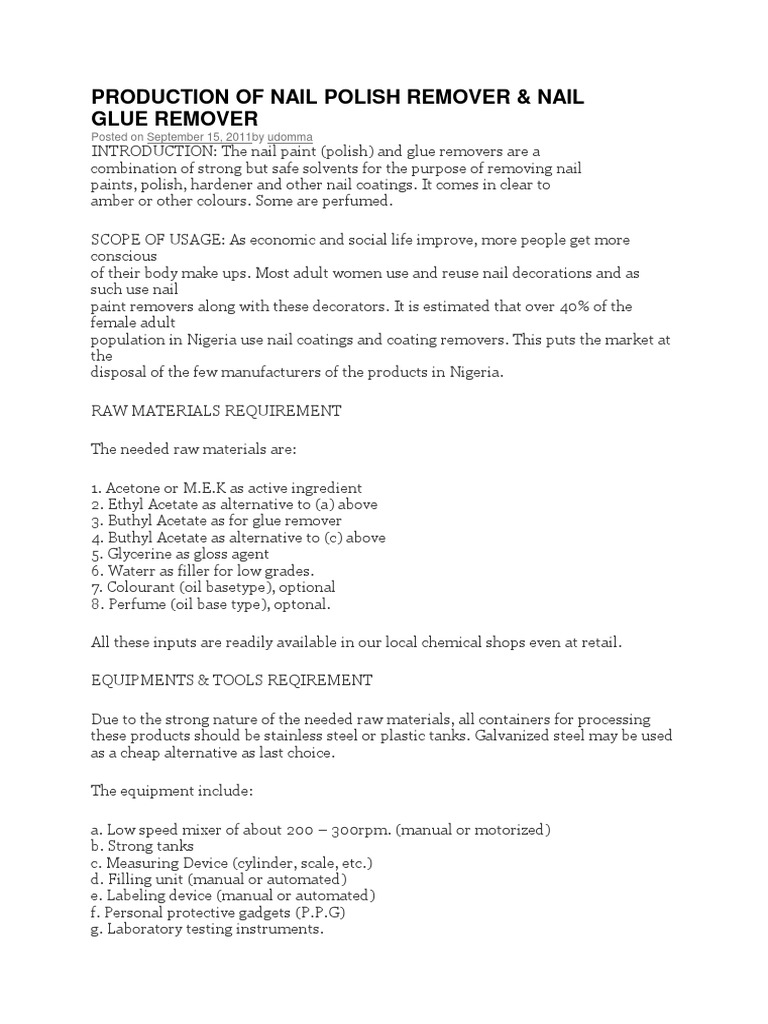 PRODUCTION OF NAIL POLISH REMOVER & NAIL GLUE REMOVER

Posted on September 15, 2011by udomma

INTRODUCTION: The nail paint (polish) and glue removers are a combination of strong but safe solvents for the purpose of removing nail paints, polish, hardener and other nail coatings. It comes in clear to amber or other colours. Some are perfumed.

SCOPE OF USAGE: As economic and social life improve, more people get more conscious of their body make ups. Most adult women use and reuse nail decorations and as such use nail paint removers along with these decorators. It is estimated that over 40% of the female adult population in Nigeria use nail coatings and coating removers. This puts the market at the disposal of the few manufacturers of the products in Nigeria.

RAW MATERIALS REQUIREMENT

The needed raw materials are:

1. Acetone or M.E.K as active ingredient
2. Ethyl Acetate as alternative to (a) above
3. Buthyl Acetate as for glue remover
4. Buthyl Acetate as alternative to (c) above
5. Glycerine as gloss agent
6. Waterr as filler for low grades.
7. Colourant (oil basetype), optional
8. Perfume (oil base type), optonal.

All these inputs are readily available in our local chemical shops even at retail.

EQUIPMENTS & TOOLS REQIREMENT

Due to the strong nature of the needed raw materials, all containers for processing these products should be stainless steel or plastic tanks. Galvanized steel may be used as a cheap alternative as last choice.

The equipment include:

a. Low speed mixer of about 200 – 300rpm. (manual or motorized)
b. Strong tanks
c. Measuring Device (cylinder, scale, etc.)
d. Filling unit (manual or automated)
e. Labeling device (manual or automated)
f. Personal protective gadgets (P.P.G)
g. Laboratory testing instruments.